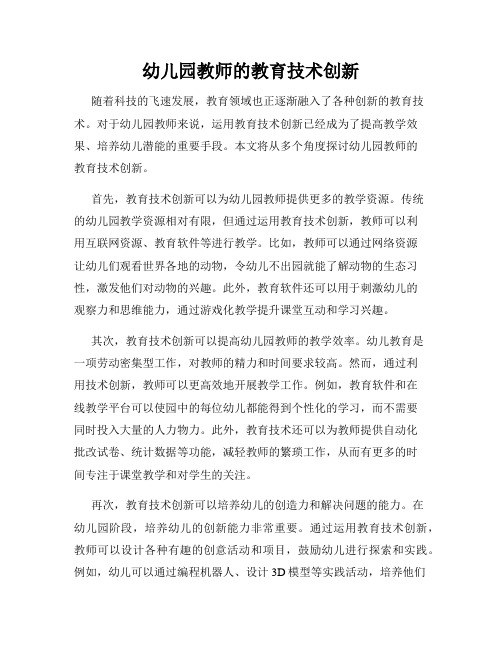 幼儿园教师的教育技术创新

随着科技的飞速发展，教育领域也正逐渐融入了各种创新的教育技术。对于幼儿园教师来说，运用教育技术创新已经成为了提高教学效果、培养幼儿潜能的重要手段。本文将从多个角度探讨幼儿园教师的教育技术创新。

首先，教育技术创新可以为幼儿园教师提供更多的教学资源。传统的幼儿园教学资源相对有限，但通过运用教育技术创新，教师可以利用互联网资源、教育软件等进行教学。比如，教师可以通过网络资源让幼儿们观看世界各地的动物，令幼儿不出园就能了解动物的生态习性，激发他们对动物的兴趣。此外，教育软件还可以用于刺激幼儿的观察力和思维能力，通过游戏化教学提升课堂互动和学习兴趣。

其次，教育技术创新可以提高幼儿园教师的教学效率。幼儿教育是一项劳动密集型工作，对教师的精力和时间要求较高。然而，通过利用技术创新，教师可以更高效地开展教学工作。例如，教育软件和在线教学平台可以使园中的每位幼儿都能得到个性化的学习，而不需要同时投入大量的人力物力。此外，教育技术还可以为教师提供自动化批改试卷、统计数据等功能，减轻教师的繁琐工作，从而有更多的时间专注于课堂教学和对学生的关注。

再次，教育技术创新可以培养幼儿的创造力和解决问题的能力。在幼儿园阶段，培养幼儿的创新能力非常重要。通过运用教育技术创新，教师可以设计各种有趣的创意活动和项目，鼓励幼儿进行探索和实践。例如，幼儿可以通过编程机器人、设计 3D 模型等实践活动，培养他们